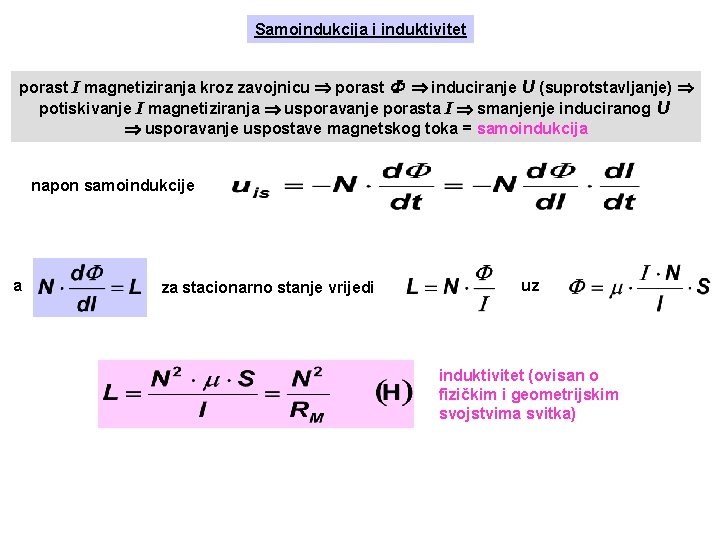 Samoindukcija i induktivitet

porast $I$ magnetiziranja kroz zavojnicu $\Rightarrow$ porast $\Phi$ $\Rightarrow$ induciranje $U$ (suprotstavljanje) $\Rightarrow$ potiskivanje $I$ magnetiziranja $\Rightarrow$ usporavanje porasta $I$ $\Rightarrow$ smanjenje induciranog $U$ $\Rightarrow$ usporavanje uspostave magnetskog toka = samoindukcija

napon samoindukcije $u_{is} = -N \cdot \frac{d\Phi}{dt} = -N \frac{d\Phi}{dI} \cdot \frac{dI}{dt}$

a $N \cdot \frac{d\Phi}{dI} = L$ za stacionarno stanje vrijedi $L = N \cdot \frac{\Phi}{I}$ uz $\Phi = \mu \cdot \frac{I \cdot N}{l} \cdot S$

$L = \frac{N^2 \cdot \mu \cdot S}{l} = \frac{N^2}{R_M}$ (H)

induktivitet (ovisan o fizičkim i geometrijskim svojstvima svitka)